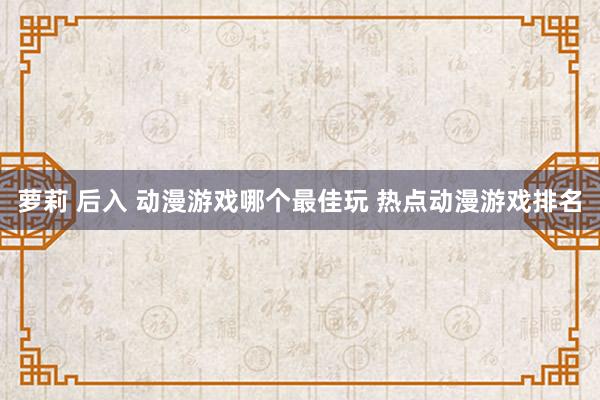 萝莉 后入 动漫游戏哪个最佳玩 热点动漫游戏排名